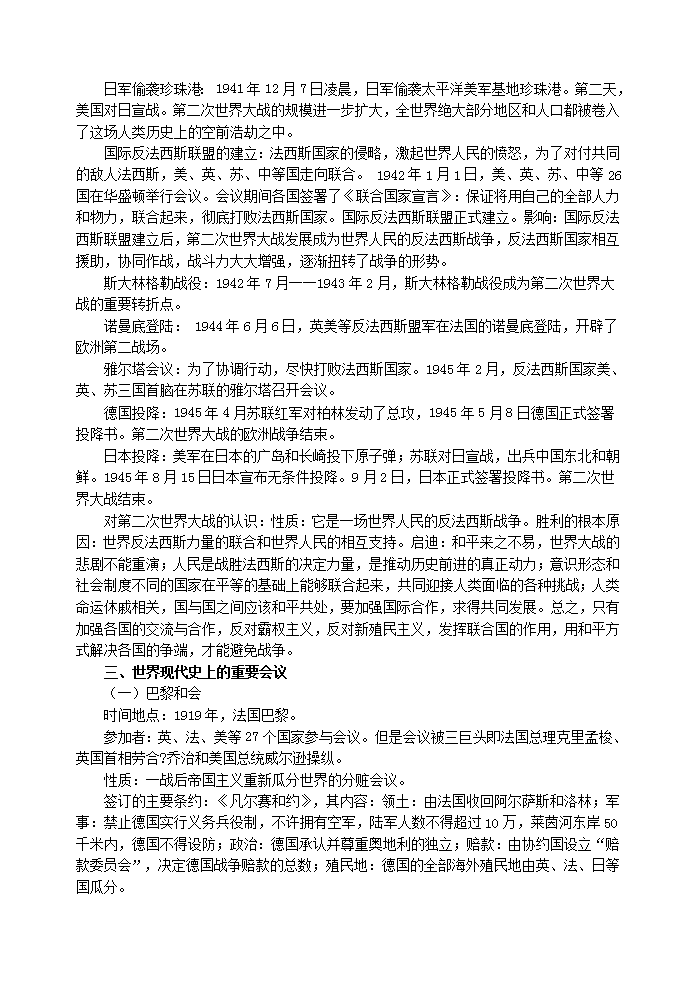 日军偷袭珍珠港：1941年12月7日凌晨，日军偷袭太平洋美军基地珍珠港。第二天，美国对日宣战。第二次世界大战的规模进一步扩大，全世界绝大部分地区和人口都被卷入了这场人类历史上的空前浩劫之中。

国际反法西斯联盟的建立：法西斯国家的侵略，激起世界人民的愤怒，为了对付共同的敌人法西斯，美、英、苏、中等国走向联合。1942年1月1日，美、英、苏、中等26国在华盛顿举行会议。会议期间各国签署了《联合国家宣言》：保证将用自己的全部人力和物力，联合起来，彻底打败法西斯国家。国际反法西斯联盟正式建立。影响：国际反法西斯联盟建立后，第二次世界大战发展成为世界人民的反法西斯战争，反法西斯国家相互援助，协同作战，战斗力大大增强，逐渐扭转了战争的形势。

斯大林格勒战役：1942年7月——1943年2月，斯大林格勒战役成为第二次世界大战的重要转折点。

诺曼底登陆：1944年6月6日，英美等反法西斯盟军在法国的诺曼底登陆，开辟了欧洲第二战场。

雅尔塔会议：为了协调行动，尽快打败法西斯国家。1945年2月，反法西斯国家美、英、苏三国首脑在苏联的雅尔塔召开会议。

德国投降：1945年4月苏联红军对柏林发动了总攻，1945年5月8日德国正式签署投降书。第二次世界大战的欧洲战争结束。

日本投降：美军在日本的广岛和长崎投下原子弹；苏联对日宣战，出兵中国东北和朝鲜。1945年8月15日日本宣布无条件投降。9月2日，日本正式签署投降书。第二次世界大战结束。

对第二次世界大战的认识：性质：它是一场世界人民的反法西斯战争。胜利的根本原因：世界反法西斯力量的联合和世界人民的相互支持。启迪：和平来之不易，世界大战的悲剧不能重演；人民是战胜法西斯的决定力量，是推动历史前进的真正动力；意识形态和社会制度不同的国家在平等的基础上能够联合起来，共同迎接人类面临的各种挑战；人类命运休戚相关，国与国之间应该和平共处，要加强国际合作，求得共同发展。总之，只有加强各国的交流与合作，反对霸权主义，反对新殖民主义，发挥联合国的作用，用和平方式解决各国的争端，才能避免战争。

三、世界现代史上的重要会议

（一）巴黎和会

时间地点：1919年，法国巴黎。

参加者：英、法、美等27个国家参与会议。但是会议被三巨头即法国总理克里孟梭、英国首相劳合?乔治和美国总统威尔逊操纵。

性质：一战后帝国主义重新瓜分世界的分赃会议。

签订的主要条约：《凡尔赛和约》，其内容：领土：由法国收回阿尔萨斯和洛林；军事：禁止德国实行义务兵役制，不许拥有空军，陆军人数不得超过10万，莱茵河东岸50千米内，德国不得设防；政治：德国承认并尊重奥地利的独立；赔款：由协约国设立“赔款委员会”，决定德国战争赔款的总数；殖民地：德国的全部海外殖民地由英、法、日等国瓜分。